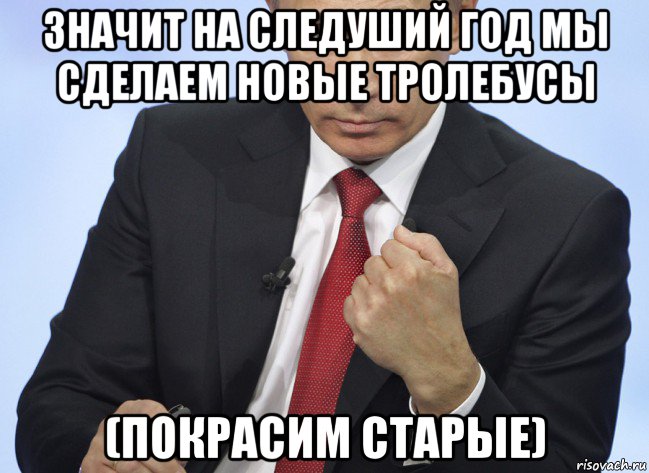 ЗНАЧИТ НА СЛЕДУШИЙ ГОД МЫ СДЕЛАЕМ НОВЫЕ ТРОЛЕБУСЫ

(ПОКРАСИМ СТАРЫЕ)

risovach.ru